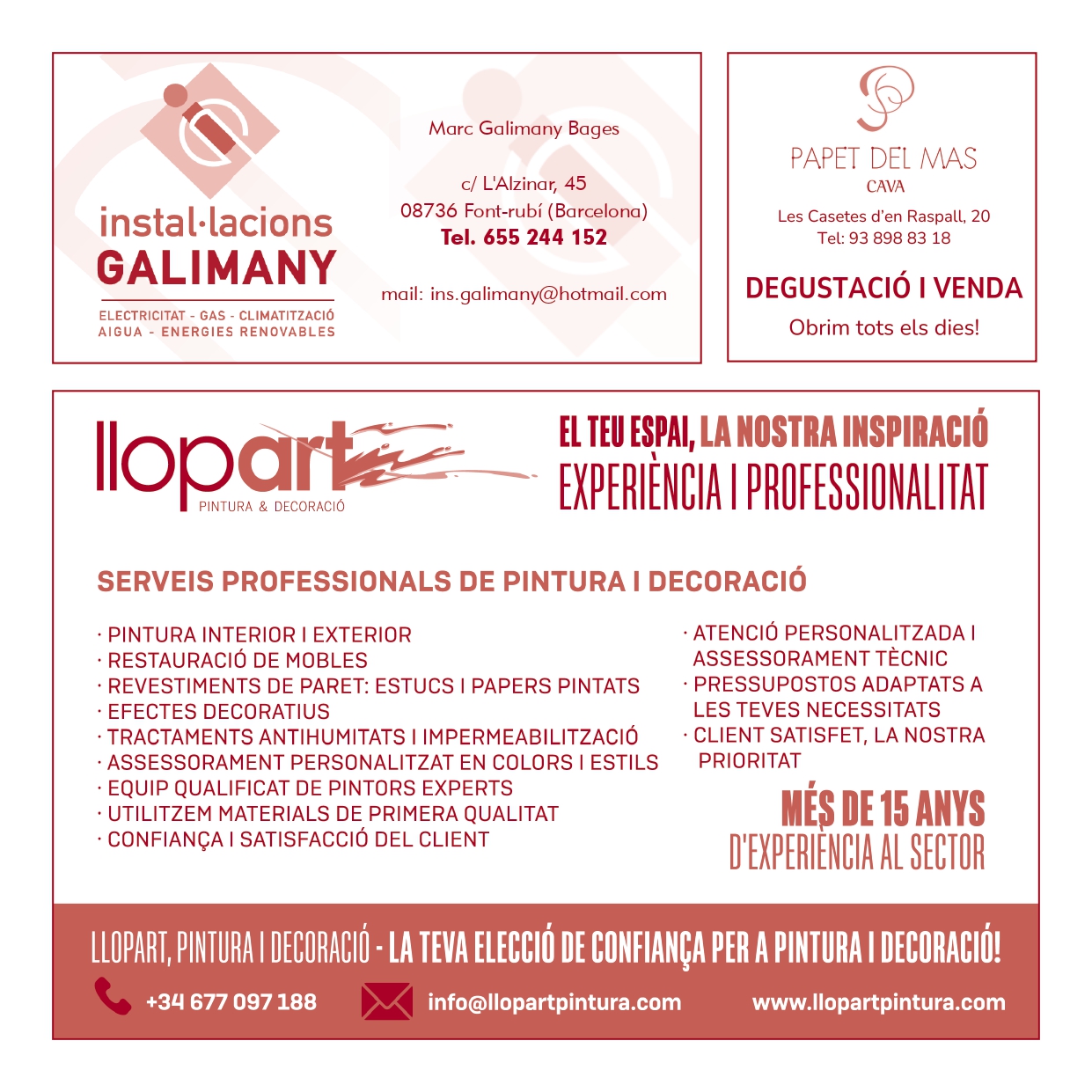 instal·lacions
GALIMANY
ELECTRICITAT - GAS - CLIMATITZACIÓ
AIGUA - ENERGIES RENOVABLES

Marc Galimany Bages

c/ L'Alzinar, 45
08736 Font-rubí (Barcelona)
Tel. 655 244 152

mail: ins.galimany@hotmail.com

PAPET DEL MAS
CAVA
Les Casetes d'en Raspall, 20
Tel: 93 898 83 18

DEGUSTACIÓ I VENDA
Obrim tots els dies!

llopart
PINTURA & DECORACIÓ

EL TEU ESPAI, LA NOSTRA INSPIRACIÓ
EXPERIÈNCIA I PROFESSIONALITAT

SERVEIS PROFESSIONALS DE PINTURA I DECORACIÓ

· PINTURA INTERIOR I EXTERIOR
· RESTAURACIÓ DE MOBLES
· REVESTIMENTS DE PARET: ESTUCS I PAPERS PINTATS
· EFECTES DECORATIUS
· TRACTAMENTS ANTIHUMITATS I IMPERMEABILITZACIÓ
· ASSESSORAMENT PERSONALITZAT EN COLORS I ESTILS
· EQUIP QUALIFICAT DE PINTORS EXPERTS
· UTILITZEM MATERIALS DE PRIMERA QUALITAT
· CONFIANÇA I SATISFACCIÓ DEL CLIENT

· ATENCIÓ PERSONALITZADA I ASSESSORAMENT TÈCNIC
· PRESSUPOSTOS ADAPTATS A LES TEVES NECESSITATS
· CLIENT SATISFET, LA NOSTRA PRIORITAT

MÉS DE 15 ANYS
D'EXPERIÈNCIA AL SECTOR

LLOPART, PINTURA I DECORACIÓ - LA TEVA ELECCIÓ DE CONFIANÇA PER A PINTURA I DECORACIÓ!
+34 677 097 188 info@llopartpintura.com www.llopartpintura.com